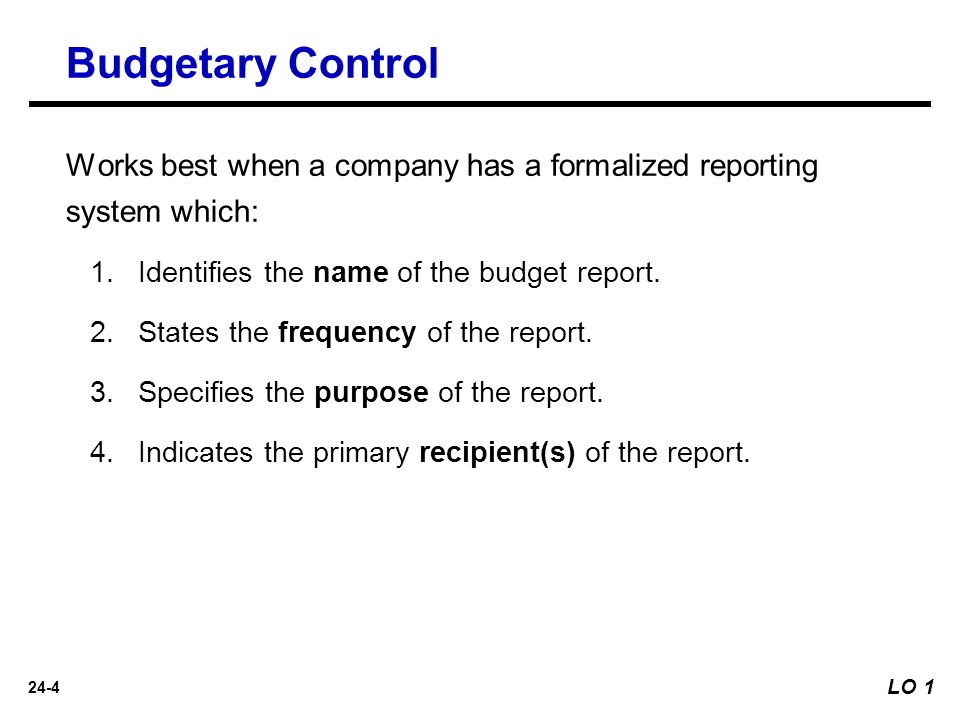 Budgetary Control

Works best when a company has a formalized reporting system which:

1. Identifies the name of the budget report.

2. States the frequency of the report.

3. Specifies the purpose of the report.

4. Indicates the primary recipient(s) of the report.

24-4

LO 1